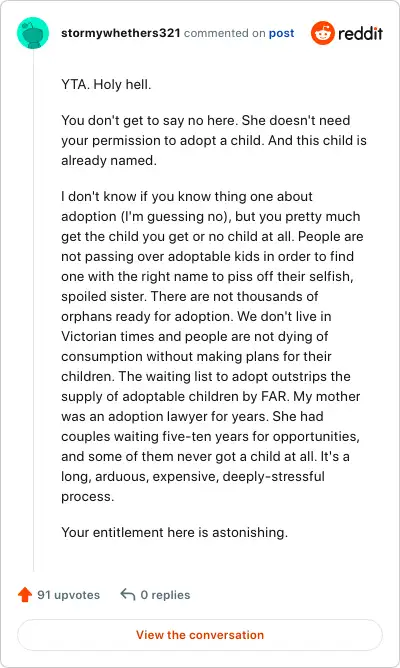 stormywhethers321 commented on post

reddit

YTA. Holy hell.

You don't get to say no here. She doesn't need your permission to adopt a child. And this child is already named.

I don't know if you know thing one about adoption (I'm guessing no), but you pretty much get the child you get or no child at all. People are not passing over adoptable kids in order to find one with the right name to piss off their selfish, spoiled sister. There are not thousands of orphans ready for adoption. We don't live in Victorian times and people are not dying of consumption without making plans for their children. The waiting list to adopt outstrips the supply of adoptable children by FAR. My mother was an adoption lawyer for years. She had couples waiting five-ten years for opportunities, and some of them never got a child at all. It's a long, arduous, expensive, deeply-stressful process.

Your entitlement here is astonishing.

91 upvotes

0 replies

View the conversation